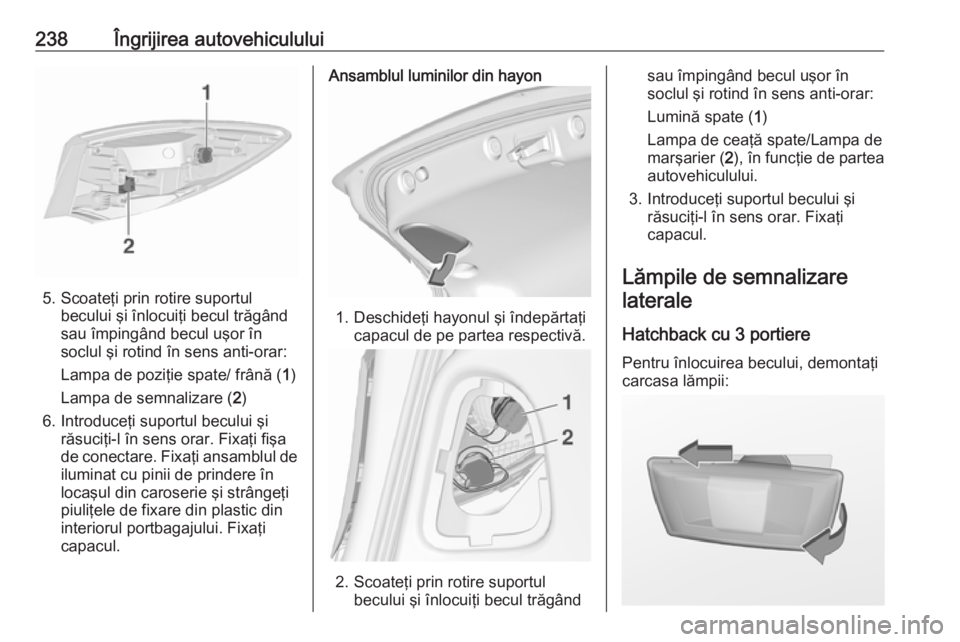 238 Îngrijirea autovehiculului

1

2

5. Scoateţi prin rotire suportul becului şi înlocuiţi becul trăgând sau împingând becul uşor în soclul şi rotind în sens anti-orar:

Lampa de poziţie spate/ frână (1)

Lampa de semnalizare (2)

6. Introduceţi suportul becului şi răsuciţi-l în sens orar. Fixaţi fişa de conectare. Fixaţi ansamblul de iluminat cu pinii de prindere în locaşul din caroserie şi strângeţi piuliţele de fixare din plastic din interiorul portbagajului. Fixaţi capacul.

Ansamblul luminilor din hayon

1. Deschideţi hayonul şi îndepărtaţi capacul de pe partea respectivă.

1

2

2. Scoateţi prin rotire suportul becului şi înlocuiţi becul trăgând sau împingând becul uşor în soclul şi rotind în sens anti-orar:

Lumină spate (1)

Lampa de ceaţă spate/Lampa de marşarier (2), în funcţie de partea autovehiculului.

3. Introduceţi suportul becului şi răsuciţi-l în sens orar. Fixaţi capacul.

Lămpile de semnalizare laterale

Hatchback cu 3 portiere

Pentru înlocuirea becului, demontaţi carcasa lămpii:

carmanualsonline.info